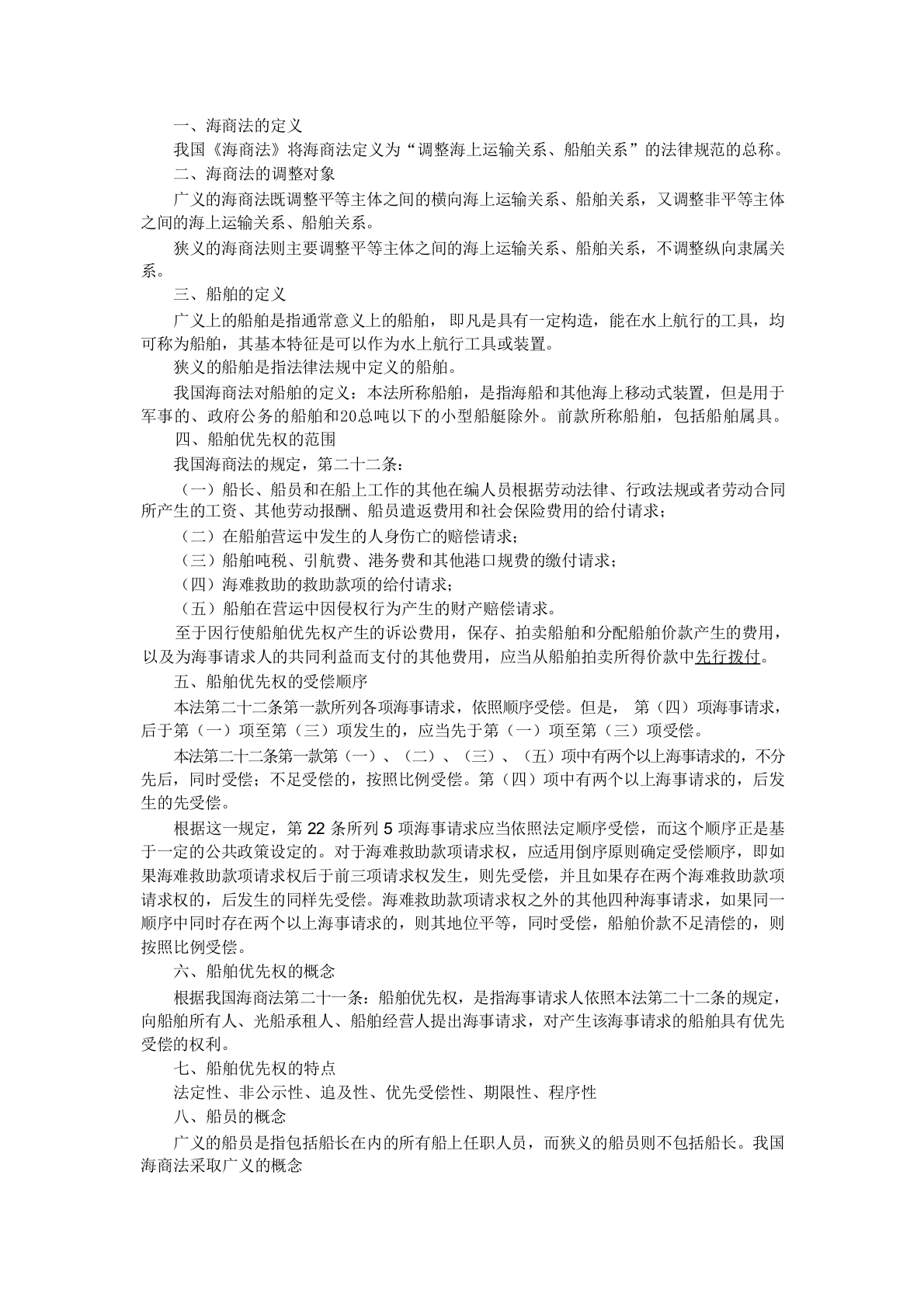 一、海商法的定义

我国《海商法》将海商法定义为“调整海上运输关系、船舶关系”的法律规范的总称。

二、海商法的调整对象

广义的海商法既调整平等主体之间的横向海上运输关系、船舶关系，又调整非平等主体之间的海上运输关系、船舶关系。

狭义的海商法则主要调整平等主体之间的海上运输关系、船舶关系，不调整纵向隶属关系。

三、船舶的定义

广义上的船舶是指通常意义上的船舶，即凡是具有一定构造，能在水上航行的工具，均可称为船舶，其基本特征是可以作为水上航行工具或装置。

狭义的船舶是指法律法规中定义的船舶。

我国海商法对船舶的定义：本法所称船舶，是指海船和其他海上移动式装置，但是用于军事的、政府公务的船舶和20总吨以下的小型船艇除外。前款所称船舶，包括船舶属具。

四、船舶优先权的范围

我国海商法的规定，第二十二条：

（一）船长、船员和在船上工作的其他在编人员根据劳动法律、行政法规或者劳动合同所产生的工资、其他劳动报酬、船员遣返费用和社会保险费用的给付请求；

（二）在船舶营运中发生的人身伤亡的赔偿请求；

（三）船舶吨税、引航费、港务费和其他港口规费的缴付请求；

（四）海难救助的救助款项的给付请求；

（五）船舶在营运中因侵权行为产生的财产赔偿请求。

至于因行使船舶优先权产生的诉讼费用，保存、拍卖船舶和分配船舶价款产生的费用，以及为海事请求人的共同利益而支付的其他费用，应当从船舶拍卖所得价款中先行拨付。

五、船舶优先权的受偿顺序

本法第二十二条第一款所列各项海事请求，依照顺序受偿。但是，第（四）项海事请求，后于第（一）项至第（三）项发生的，应当先于第（一）项至第（三）项受偿。

本法第二十二条第一款第（一）、（二）、（三）、（五）项中有两个以上海事请求的，不分先后，同时受偿；不足受偿的，按照比例受偿。第（四）项中有两个以上海事请求的，后发生的先受偿。

根据这一规定，第22条所列5项海事请求应当依照法定顺序受偿，而这个顺序正是基于一定的公共政策设定的。对于海难救助款项请求权，应适用倒序原则确定受偿顺序，即如果海难救助款项请求权后于前三项请求权发生，则先受偿，并且如果存在两个海难救助款项请求权的，后发生的同样先受偿。海难救助款项请求权之外的其他四种海事请求，如果同一顺序中同时存在两个以上海事请求的，则其地位平等，同时受偿，船舶价款不足清偿的，则按照比例受偿。

六、船舶优先权的概念

根据我国海商法第二十一条：船舶优先权，是指海事请求人依照本法第二十二条的规定，向船舶所有人、光船承租人、船舶经营人提出海事请求，对产生该海事请求的船舶具有优先受偿的权利。

七、船舶优先权的特点

法定性、非公示性、追及性、优先受偿性、期限性、程序性

八、船员的概念

广义的船员是指包括船长在内的所有船上任职人员，而狭义的船员则不包括船长。我国海商法采取广义的概念